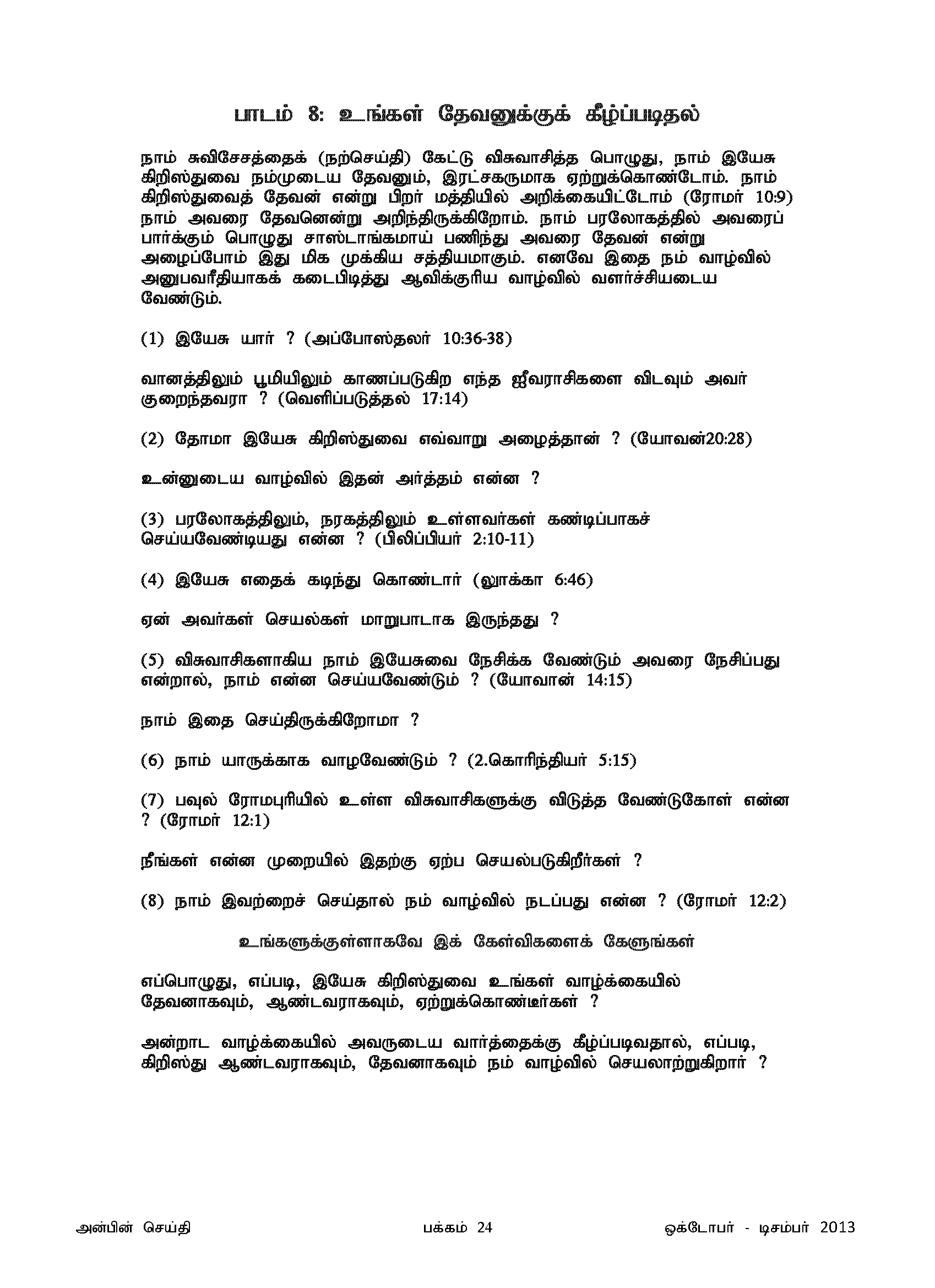 பாடம் 8: உங்கள் தேவனுக்குக் கீழ்ப்படிதல்

நாம் சுவிசேசத்தைக் (நற்செய்தி) கேட்டு விசுவாசித்த பொழுது, நாம் இயேசு கிறிஸ்துவை நம்முடைய தேவனும், இரட்சகருமாக ஏற்றுக்கொண்டோம். நாம் கிறிஸ்துவைத் தேவன் என்று பிறர் மத்தியில் அறிக்கையிட்டோம் (ரோமர் 10:9) நாம் அவரை தேவனென்று அறிந்திருக்கிறோம். நாம் பரலோகத்தில் அவரைப் பார்க்கும் பொழுது சாஸ்டாங்கமாய் பணிந்து அவரை தேவன் என்று அழைப்போம் இது மிக முக்கிய சத்தியமாகும். எனவே இதை நம் வாழ்வில் அனுபவரீதியாகக் கடைபிடித்து ஆவிக்குரிய வாழ்வில் வளர்ச்சியடைய வேண்டும்.

(1) இயேசு யார் ? (அப்போஸ்தலர் 10:36-38)

வானத்திலும் பூமியிலும் காணப்படுகிற எந்த ஜீவராசிகளை விடவும் அவர் குறைந்தவரா ? (வெளிப்படுத்தல் 17:14)

(2) தோமா இயேசு கிறிஸ்துவை எவ்வாறு அழைத்தான் ? (யோவன்20:28)

உன்னுடைய வாழ்வில் இதன் அர்த்தம் என்ன ?

(3) பரலோகத்திலும், நரகத்திலும் உள்ளவர்கள் கண்டிப்பாகச் செய்யவேண்டியது என்ன ? (பிலிப்பியர் 2:10-11)

(4) இயேசு எதைக் கடிந்து கொண்டார் (லூக்கா 6:46)

ஏன் அவர்கள் செயல்கள் மாறுபாடாக இருந்தது ?

(5) விசுவாசிகளாகிய நாம் இயேசுவை நேசிக்க வேண்டும் அவரை நேசிப்பது என்றால், நாம் என்ன செய்யவேண்டும் ? (யோவான் 14:15)

நாம் இதை செய்திருக்கிறோமா ?

(6) நாம் யாருக்காக வாழவேண்டும் ? (2.கொரிந்தியர் 5:15)

(7) பவுல் ரோமபுரியில் உள்ள விசுவாசிகளுக்கு விடுத்த வேண்டுகோள் என்ன ? (ரோமர் 12:1)

நீங்கள் என்ன முறையில் இதற்கு ஏற்ப செயல்படுகிறீர்கள் ?

(8) நாம் இவற்றைச் செய்தால் நம் வாழ்வில் நடப்பது என்ன ? (ரோமர் 12:2)

உங்களுக்குள்ளாகவே இக் கேள்விகளைக் கேளுங்கள்

எப்பொழுது, எப்படி, இயேசு கிறிஸ்துவை உங்கள் வாழ்க்கையில் தேவனாகவும், ஆண்டவராகவும், ஏற்றுக்கொண்டீர்கள் ?

அன்றாட வாழ்க்கையில் அவருடைய வார்த்தைக்கு கீழ்ப்படிவதால், எப்படி, கிறிஸ்து ஆண்டவராகவும், தேவனாகவும் நம் வாழ்வில் செயலாற்றுகிறார் ?

அன்பின் செய்தி பக்கம் 24 ஒக்டோபர் - டிசம்பர் 2013